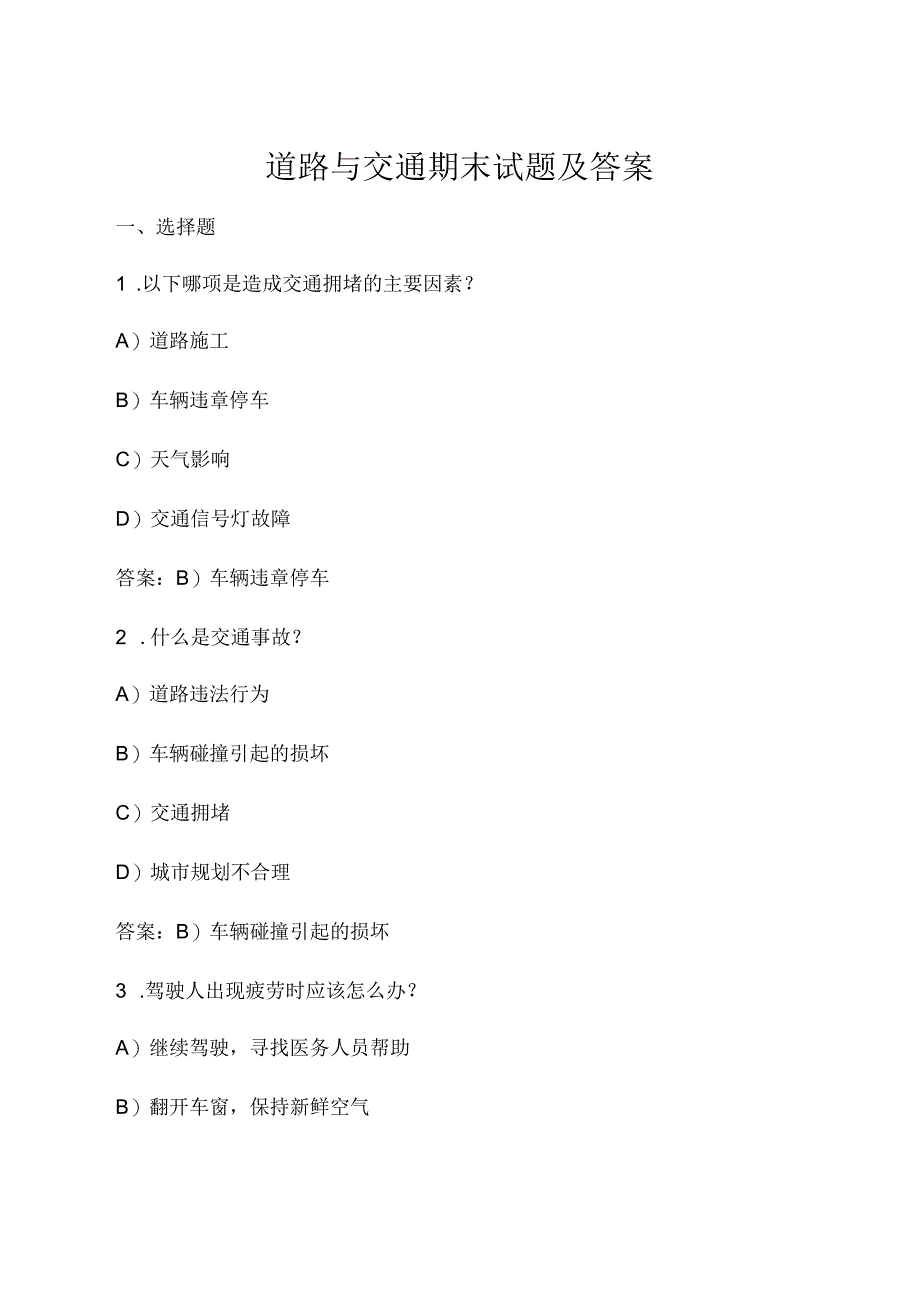 道路与交通期末试题及答案

一、选择题

1 .以下哪项是造成交通拥堵的主要因素？

A）道路施工

B）车辆违章停车

C）天气影响

D）交通信号灯故障

答案：B）车辆违章停车

2 .什么是交通事故？

A）道路违法行为

B）车辆碰撞引起的损坏

C）交通拥堵

D）城市规划不合理

答案：B）车辆碰撞引起的损坏

3 .驾驶人出现疲劳时应该怎么办？

A）继续驾驶，寻找医务人员帮助

B）翻开车窗，保持新鲜空气